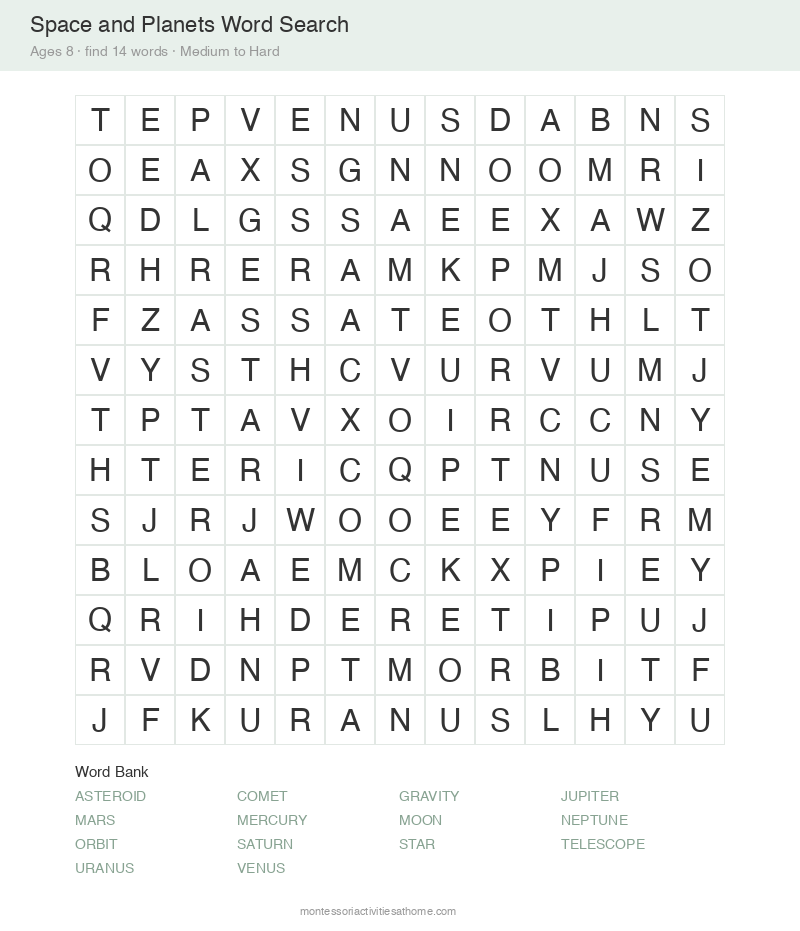 Space and Planets Word Search

Ages 8 · find 14 words · Medium to Hard

| T | E | P | V | E | N | U | S | D | A | B | N | S |
|---|---|---|---|---|---|---|---|---|---|---|---|---|
| O | E | A | X | S | G | N | N | O | O | M | R | I |
| Q | D | L | G | S | S | A | E | E | X | A | W | Z |
| R | H | R | E | R | A | M | K | P | M | J | S | O |
| F | Z | A | S | S | A | T | E | O | T | H | L | T |
| V | Y | S | T | H | C | V | U | R | V | U | M | J |
| T | P | T | A | V | X | O | I | R | C | C | N | Y |
| H | T | E | R | I | C | Q | P | T | N | U | S | E |
| S | J | R | J | W | O | O | E | E | Y | F | R | M |
| B | L | O | A | E | M | C | K | X | P | I | E | Y |
| Q | R | I | H | D | E | R | E | T | I | P | U | J |
| R | V | D | N | P | T | M | O | R | B | I | T | F |
| J | F | K | U | R | A | N | U | S | L | H | Y | U |

Word Bank

ASTEROID
MARS
ORBIT
URANUS

COMET
MERCURY
SATURN
VENUS

GRAVITY
MOON
STAR

JUPITER
NEPTUNE
TELESCOPE

montessoriactivitiesathome.com